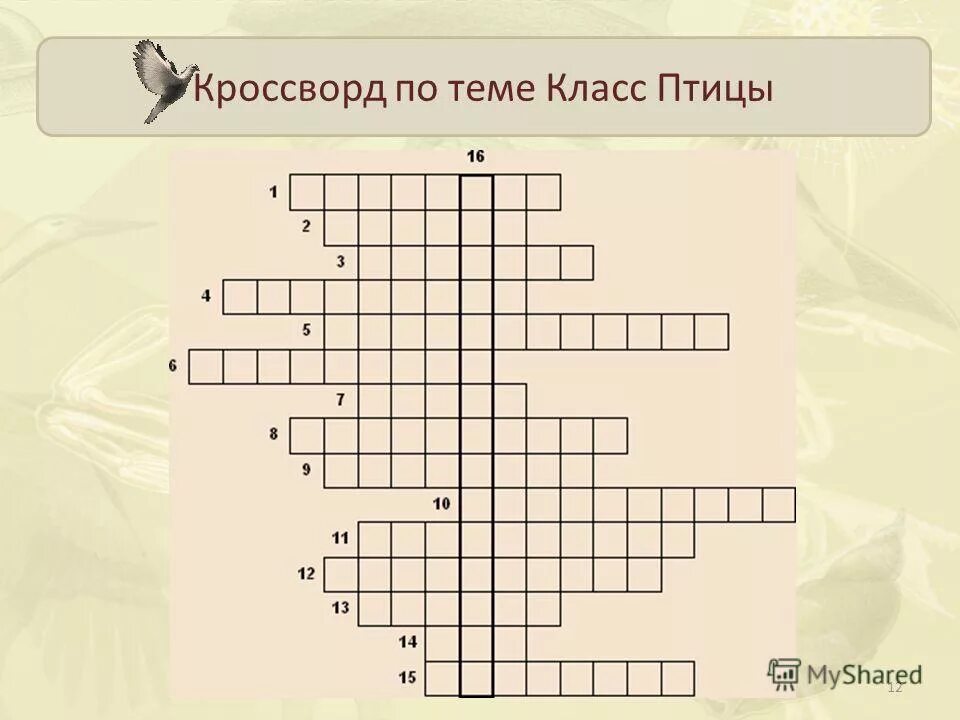 Кроссворд по теме Класс Птицы

16
1
2
3
4
5
6
7
8
9
10
11
12
13
14
15

MyShared
12